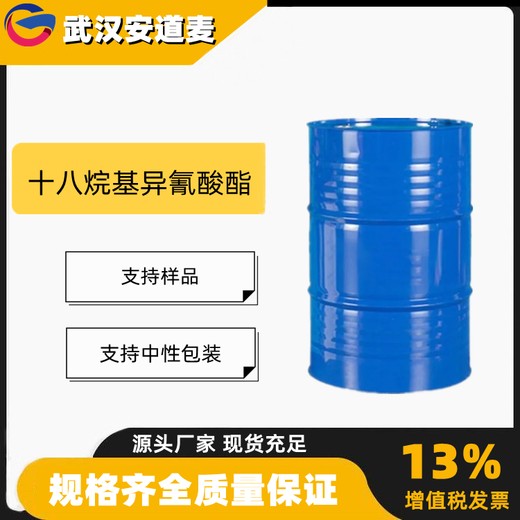 武汉安道麦

十八烷基异氰酸酯

支持样品

支持中性包装

源头厂家 现货充足

规格齐全质量保证

13%

增值税发票